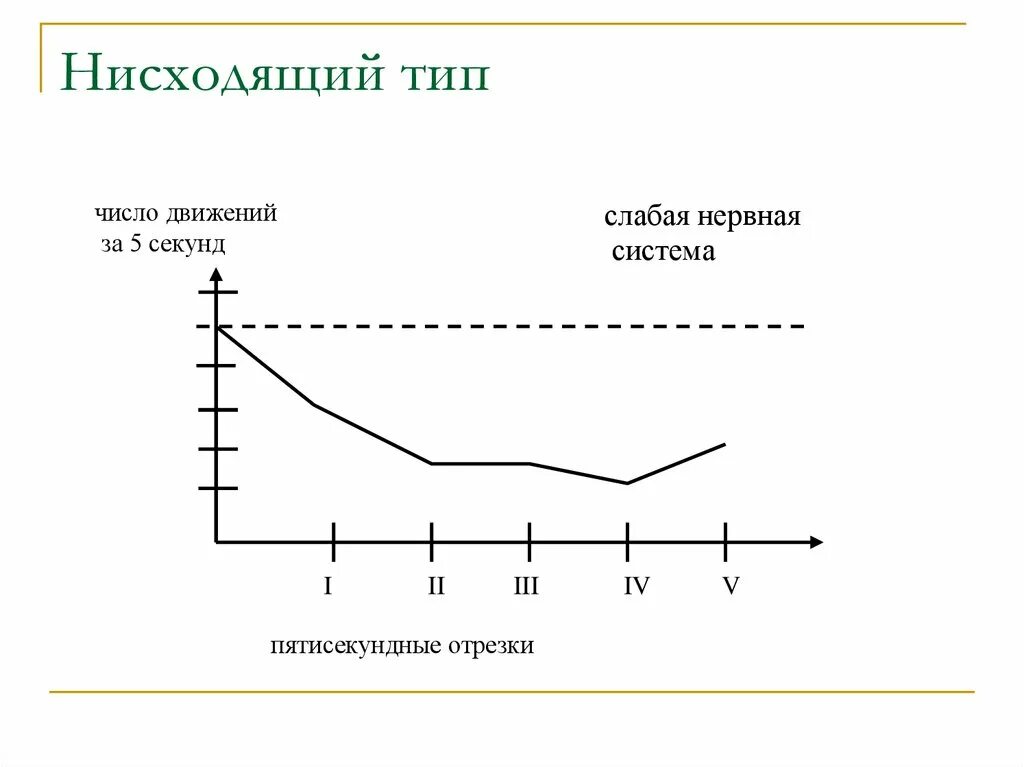 Нисходящий тип

число движений
за 5 секунд

слабая нервная
система

I
II
III
IV
V

пятисекундные отрезки